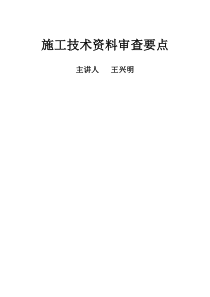 施工技术资料审查要点

主讲人　王兴明